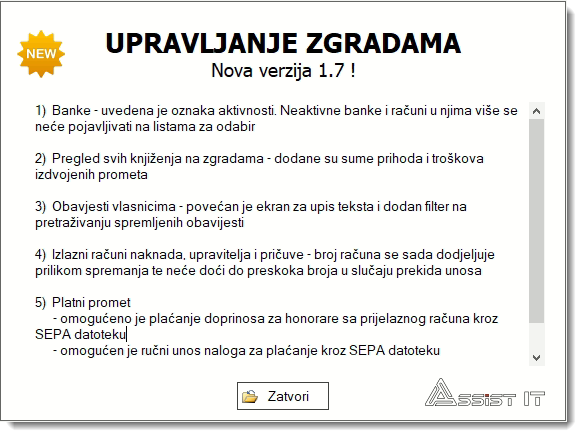 NEW

UPRAVLJANJE ZGRADAMA
Nova verzija 1.7 !

1) Banke - uvedena je oznaka aktivnosti. Neaktivne banke i računi u njima više se neće pojavljivati na listama za odabir

2) Pregled svih knjiženja na zgradama - dodane su sume prihoda i troškova izdvojenih prometa

3) Obavjesti vlasnicima - povećan je ekran za upis teksta i dodan filter na pretraživanju spremljenih obavijesti

4) Izlazni računi naknada, upravitelja i pričuve - broj računa se sada dodjeljuje prilikom spremanja te neće doći do preskoka broja u slučaju prekida unosa

5) Platni promet
- omogućeno je plaćanje doprinosa za honorare sa prijelaznog računa kroz SEPA datoteku
- omogućen je ručni unos naloga za plaćanje kroz SEPA datoteku

Zatvori

ASSIST IT